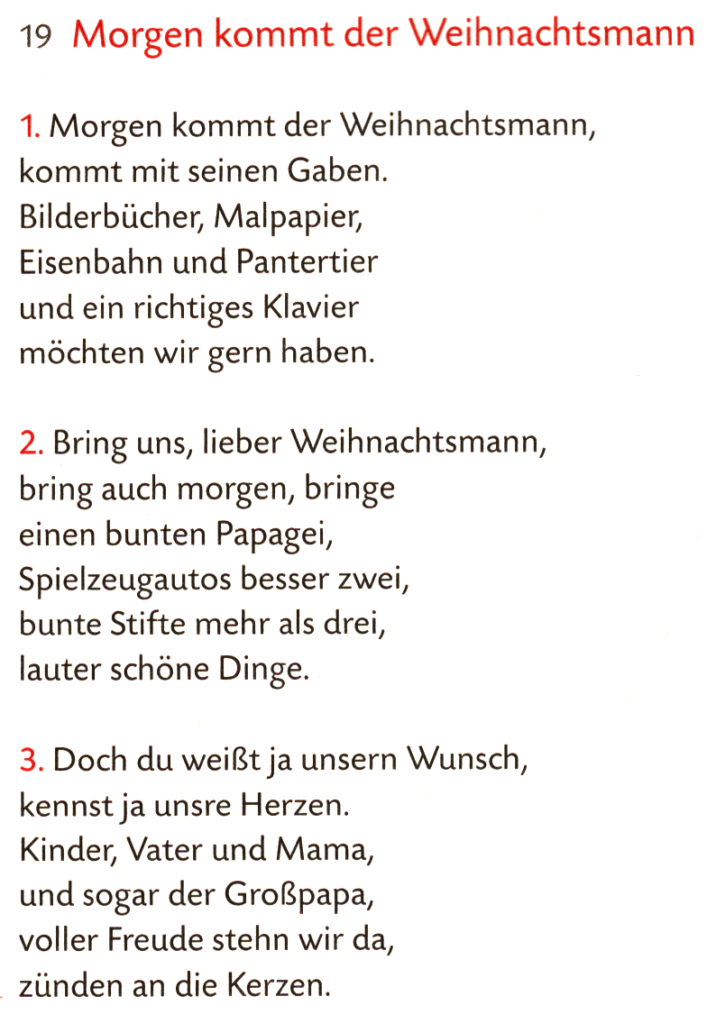 19 Morgen kommt der Weihnachtsmann

1. Morgen kommt der Weihnachtsmann,
kommt mit seinen Gaben.
Bilderbücher, Malpapier,
Eisenbahn und Pantertier
und ein richtiges Klavier
möchten wir gern haben.

2. Bring uns, lieber Weihnachtsmann,
bring auch morgen, bringe
einen bunten Papagei,
Spielzeugautos besser zwei,
bunte Stifte mehr als drei,
lauter schöne Dinge.

3. Doch du weißt ja unsern Wunsch,
kennst ja unsre Herzen.
Kinder, Vater und Mama,
und sogar der Großpapa,
voller Freude stehn wir da,
zünden an die Kerzen.